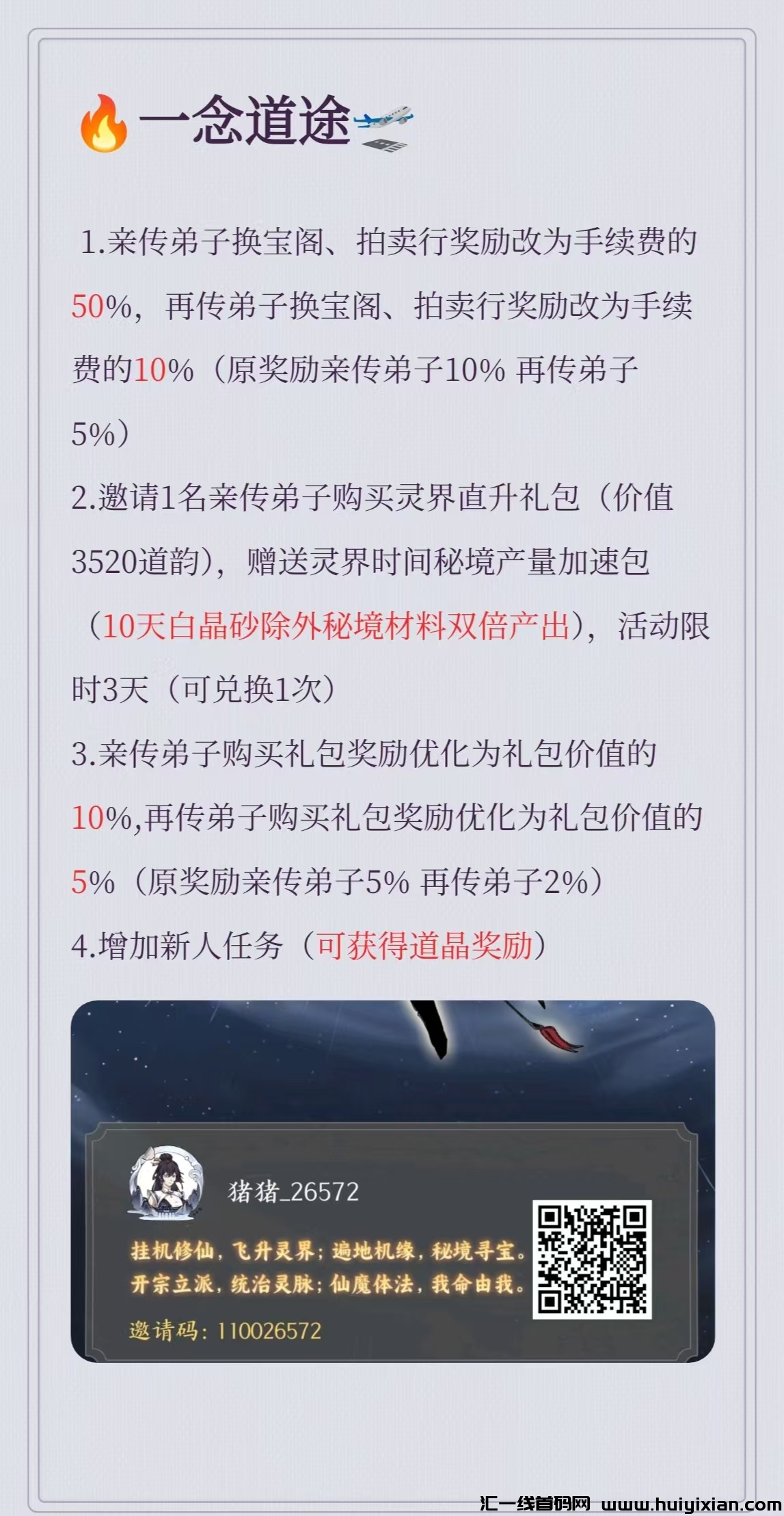 一念道途

1.亲传弟子换宝阁、拍卖行奖励改为手续费的50%，再传弟子换宝阁、拍卖行奖励改为手续费的10%（原奖励亲传弟子10% 再传弟子5%）

2.邀请1名亲传弟子购买灵界直升礼包（价值3520道韵），赠送灵界时间秘境产量加速包（10天白晶砂除外秘境材料双倍产出），活动限时3天（可兑换1次）

3.亲传弟子购买礼包奖励优化为礼包价值的10%,再传弟子购买礼包奖励优化为礼包价值的5%（原奖励亲传弟子5% 再传弟子2%）

4.增加新人任务（可获得道晶奖励）

猪猪_26572

挂机修仙，飞升灵界；遍地机缘，秘境寻宝。
开宗立派，统治灵脉；仙魔体法，我命由我。

邀请码：110026572

汇一线首码网 www.huiyixian.com